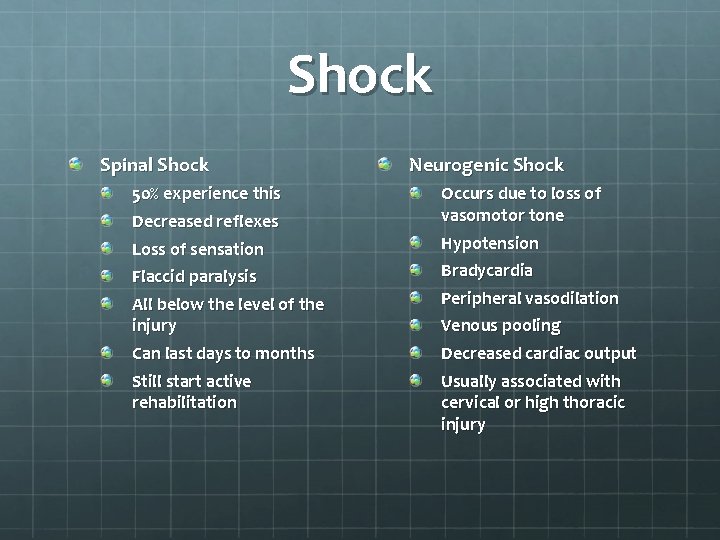 Shock

• Spinal Shock
• 50% experience this
• Decreased reflexes
• Loss of sensation
• Flaccid paralysis
• All below the level of the injury
• Can last days to months
• Still start active rehabilitation

• Neurogenic Shock
• Occurs due to loss of vasomotor tone
• Hypotension
• Bradycardia
• Peripheral vasodilation
• Venous pooling
• Decreased cardiac output
• Usually associated with cervical or high thoracic injury